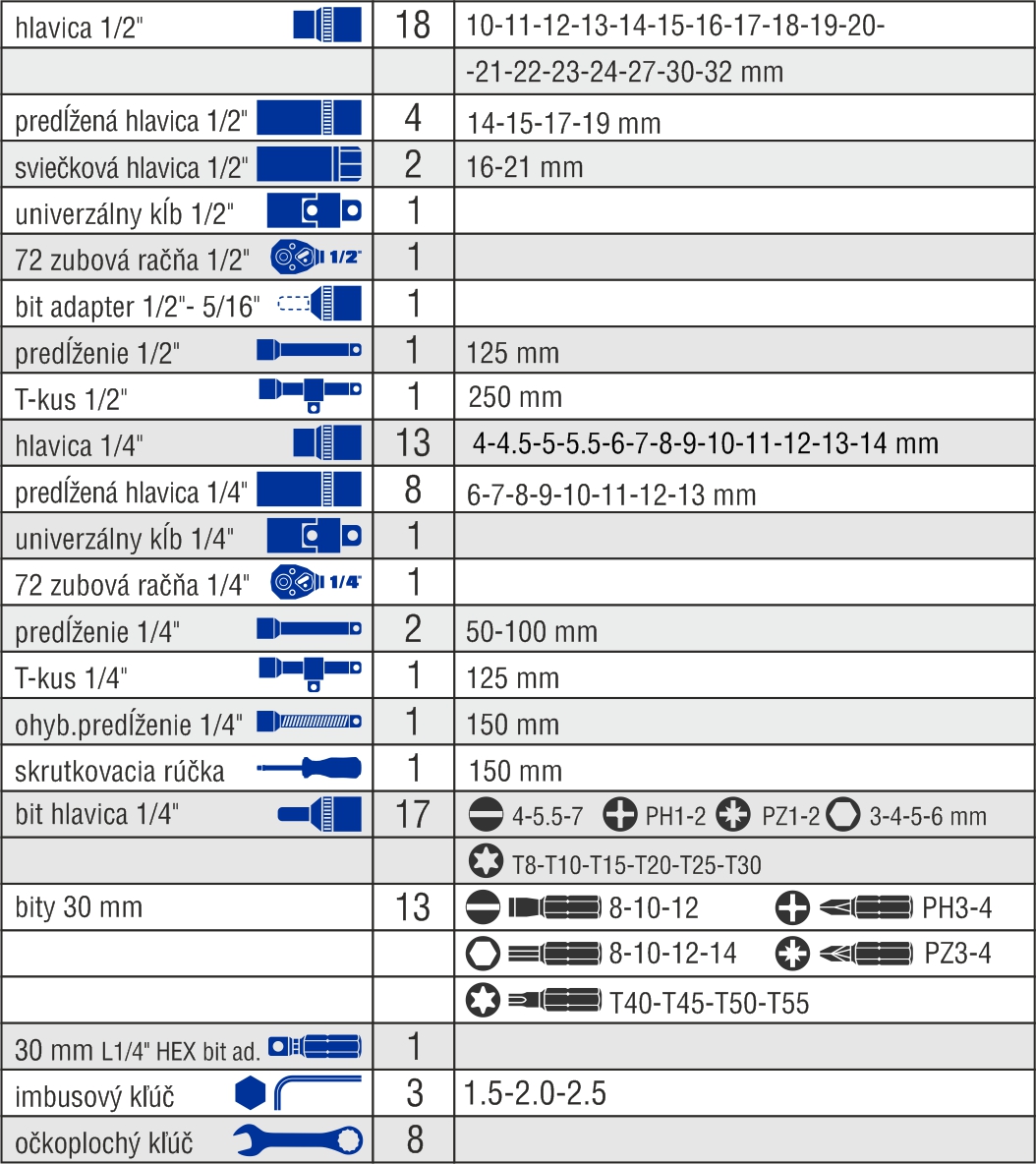 | | | |
|---|---|---|
| hlavica 1/2" | 18 | 10-11-12-13-14-15-16-17-18-19-20- |
| | | -21-22-23-24-27-30-32 mm |
| predĺžená hlavica 1/2" | 4 | 14-15-17-19 mm |
| sviečková hlavica 1/2" | 2 | 16-21 mm |
| univerzálny kĺb 1/2" | 1 | |
| 72 zubová račňa 1/2" 1/2" | 1 | |
| bit adapter 1/2"- 5/16" | 1 | |
| predĺženie 1/2" | 1 | 125 mm |
| T-kus 1/2" | 1 | 250 mm |
| hlavica 1/4" | 13 | 4-4.5-5-5.5-6-7-8-9-10-11-12-13-14 mm |
| predĺžená hlavica 1/4" | 8 | 6-7-8-9-10-11-12-13 mm |
| univerzálny kĺb 1/4" | 1 | |
| 72 zubová račňa 1/4" 1/4" | 1 | |
| predĺženie 1/4" | 2 | 50-100 mm |
| T-kus 1/4" | 1 | 125 mm |
| ohyb.predĺženie 1/4" | 1 | 150 mm |
| skrutkovacia rúčka | 1 | 150 mm |
| bit hlavica 1/4" | 17 | 4-5.5-7 PH1-2 PZ1-2 3-4-5-6 mm |
| | | T8-T10-T15-T20-T25-T30 |
| bity 30 mm | 13 | 8-10-12 PH3-4 |
| | | 8-10-12-14 PZ3-4 |
| | | T40-T45-T50-T55 |
| 30 mm L1/4" HEX bit ad. | 1 | |
| imbusový kľúč | 3 | 1.5-2.0-2.5 |
| očkoplochý kľúč | 8 | |